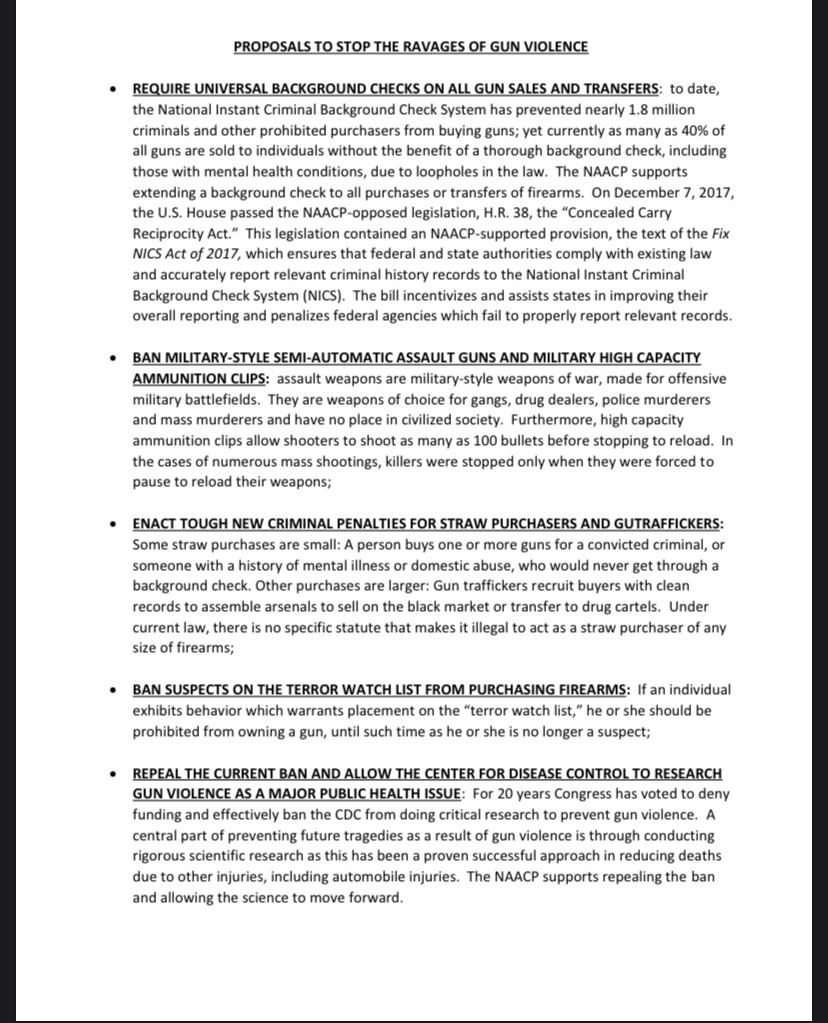 PROPOSALS TO STOP THE RAVAGES OF GUN VIOLENCE

• REQUIRE UNIVERSAL BACKGROUND CHECKS ON ALL GUN SALES AND TRANSFERS: to date, the National Instant Criminal Background Check System has prevented nearly 1.8 million criminals and other prohibited purchasers from buying guns; yet currently as many as 40% of all guns are sold to individuals without the benefit of a thorough background check, including those with mental health conditions, due to loopholes in the law. The NAACP supports extending a background check to all purchases or transfers of firearms. On December 7, 2017, the U.S. House passed the NAACP-opposed legislation, H.R. 38, the "Concealed Carry Reciprocity Act." This legislation contained an NAACP-supported provision, the text of the Fix NICS Act of 2017, which ensures that federal and state authorities comply with existing law and accurately report relevant criminal history records to the National Instant Criminal Background Check System (NICS). The bill incentivizes and assists states in improving their overall reporting and penalizes federal agencies which fail to properly report relevant records.

• BAN MILITARY-STYLE SEMI-AUTOMATIC ASSAULT GUNS AND MILITARY HIGH CAPACITY AMMUNITION CLIPS: assault weapons are military-style weapons of war, made for offensive military battlefields. They are weapons of choice for gangs, drug dealers, police murderers and mass murderers and have no place in civilized society. Furthermore, high capacity ammunition clips allow shooters to shoot as many as 100 bullets before stopping to reload. In the cases of numerous mass shootings, killers were stopped only when they were forced to pause to reload their weapons;

• ENACT TOUGH NEW CRIMINAL PENALTIES FOR STRAW PURCHASERS AND GUTRAFFICKERS: Some straw purchases are small: A person buys one or more guns for a convicted criminal, or someone with a history of mental illness or domestic abuse, who would never get through a background check. Other purchases are larger: Gun traffickers recruit buyers with clean records to assemble arsenals to sell on the black market or transfer to drug cartels. Under current law, there is no specific statute that makes it illegal to act as a straw purchaser of any size of firearms;

• BAN SUSPECTS ON THE TERROR WATCH LIST FROM PURCHASING FIREARMS: If an individual exhibits behavior which warrants placement on the "terror watch list," he or she should be prohibited from owning a gun, until such time as he or she is no longer a suspect;

• REPEAL THE CURRENT BAN AND ALLOW THE CENTER FOR DISEASE CONTROL TO RESEARCH GUN VIOLENCE AS A MAJOR PUBLIC HEALTH ISSUE: For 20 years Congress has voted to deny funding and effectively ban the CDC from doing critical research to prevent gun violence. A central part of preventing future tragedies as a result of gun violence is through conducting rigorous scientific research as this has been a proven successful approach in reducing deaths due to other injuries, including automobile injuries. The NAACP supports repealing the ban and allowing the science to move forward.